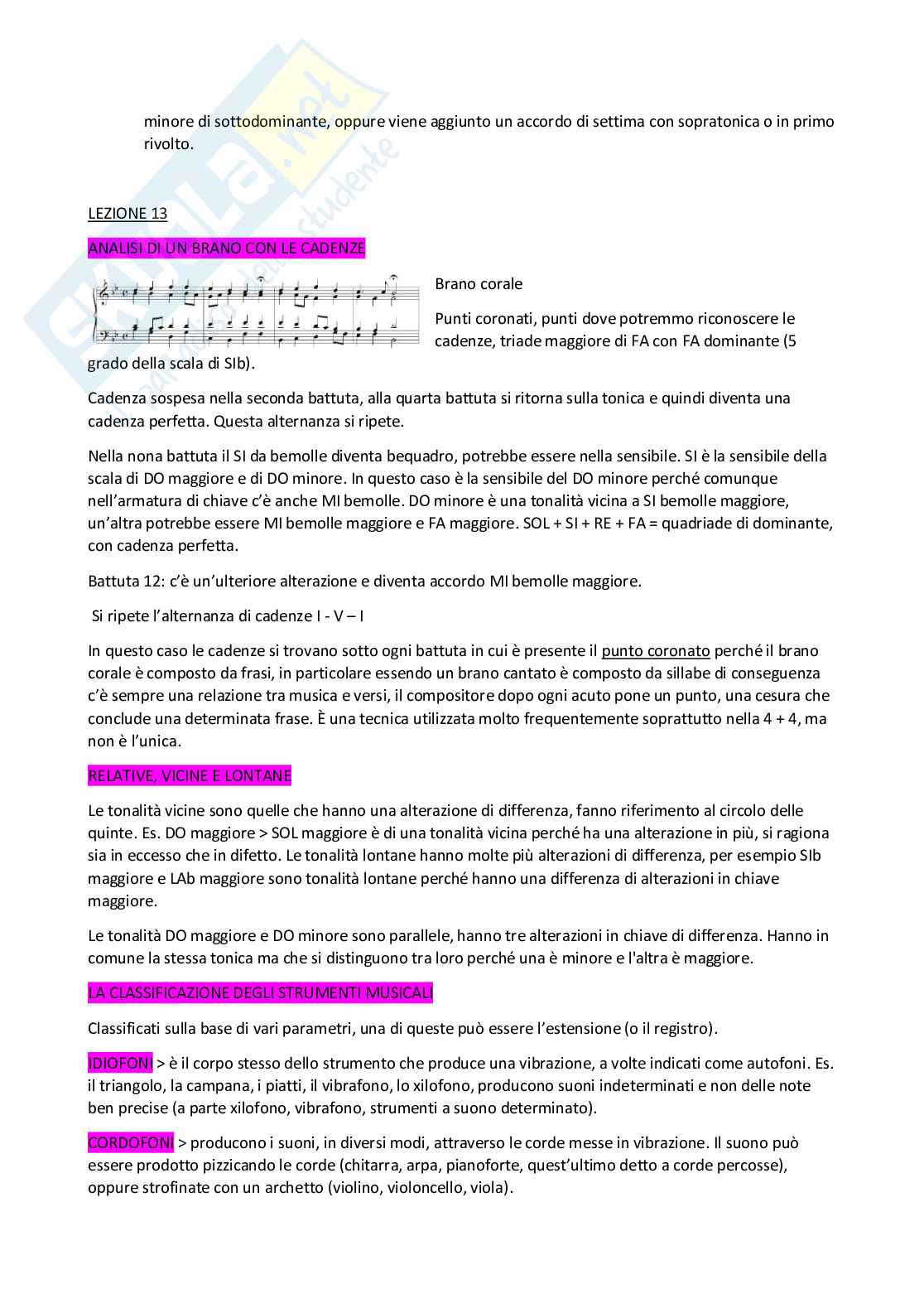 minore di sottodominante, oppure viene aggiunto un accordo di settima con sopratonica o in primo rivolto.

LEZIONE 13

ANALISI DI UN BRANO CON LE CADENZE

Brano corale

Punti coronati, punti dove potremmo riconoscere le cadenze, triade maggiore di FA con FA dominante (5 grado della scala di SIb).

Cadenza sospesa nella seconda battuta, alla quarta battuta si ritorna sulla tonica e quindi diventa una cadenza perfetta. Questa alternanza si ripete.

Nella nona battuta il SI da bemolle diventa bequadro, potrebbe essere nella sensibile. SI è la sensibile della scala di DO maggiore e di DO minore. In questo caso è la sensibile del DO minore perché comunque nell'armatura di chiave c'è anche MI bemolle. DO minore è una tonalità vicina a SI bemolle maggiore, un'altra potrebbe essere MI bemolle maggiore e FA maggiore. SOL + SI + RE + FA = quadriade di dominante, con cadenza perfetta.

Battuta 12: c'è un'ulteriore alterazione e diventa accordo MI bemolle maggiore.

Si ripete l'alternanza di cadenze I - V – I

In questo caso le cadenze si trovano sotto ogni battuta in cui è presente il punto coronato perché il brano corale è composto da frasi, in particolare essendo un brano cantato è composto da sillabe di conseguenza c'è sempre una relazione tra musica e versi, il compositore dopo ogni acuto pone un punto, una cesura che conclude una determinata frase. È una tecnica utilizzata molto frequentemente soprattutto nella 4 + 4, ma non è l'unica.

RELATIVE, VICINE E LONTANE

Le tonalità vicine sono quelle che hanno una alterazione di differenza, fanno riferimento al circolo delle quinte. Es. DO maggiore > SOL maggiore è di una tonalità vicina perché ha una alterazione in più, si ragiona sia in eccesso che in difetto. Le tonalità lontane hanno molte più alterazioni di differenza, per esempio SIb maggiore e LAb maggiore sono tonalità lontane perché hanno una differenza di alterazioni in chiave maggiore.

Le tonalità DO maggiore e DO minore sono parallele, hanno tre alterazioni in chiave di differenza. Hanno in comune la stessa tonica ma che si distinguono tra loro perché una è minore e l'altra è maggiore.

LA CLASSIFICAZIONE DEGLI STRUMENTI MUSICALI

Classificati sulla base di vari parametri, una di queste può essere l'estensione (o il registro).

IDIOFONI > è il corpo stesso dello strumento che produce una vibrazione, a volte indicati come autofoni. Es. il triangolo, la campana, i piatti, il vibrafono, lo xilofono, producono suoni indeterminati e non delle note ben precise (a parte xilofono, vibrafono, strumenti a suono determinato).

CORDOFONI > producono i suoni, in diversi modi, attraverso le corde messe in vibrazione. Il suono può essere prodotto pizzicando le corde (chitarra, arpa, pianoforte, quest'ultimo detto a corde percosse), oppure strofinate con un archetto (violino, violoncello, viola).